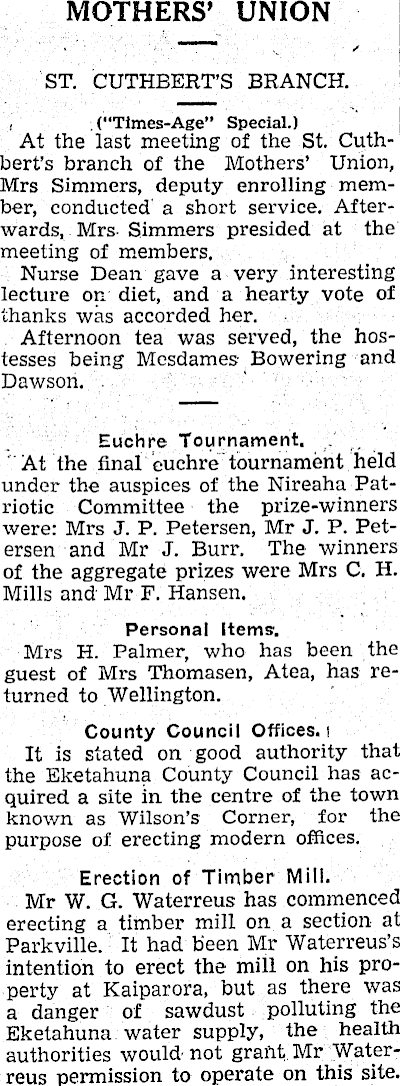 MOTHERS' UNION

ST. CUTHBERT'S BRANCH.

("Times-Age" Special.)

At the last meeting of the St. Cuthbert's branch of the Mothers' Union, Mrs Simmers, deputy enrolling member, conducted a short service. Afterwards, Mrs Simmers presided at the meeting of members.

Nurse Dean gave a very interesting lecture on diet, and a hearty vote of thanks was accorded her.

Afternoon tea was served, the hostesses being Mesdames Bowering and Dawson.

Euchre Tournament.

At the final euchre tournament held under the auspices of the Nireaha Patriotic Committee the prize-winners were: Mrs J. P. Petersen, Mr J. P. Petersen and Mr J. Burr. The winners of the aggregate prizes were Mrs C. H. Mills and Mr F. Hansen.

Personal Items.

Mrs H. Palmer, who has been the guest of Mrs Thomasen, Atea, has returned to Wellington.

County Council Offices.

It is stated on good authority that the Eketahuna County Council has acquired a site in the centre of the town known as Wilson's Corner, for the purpose of erecting modern offices.

Erection of Timber Mill.

Mr W. G. Waterreus has commenced erecting a timber mill on a section at Parkville. It had been Mr Waterreus's intention to erect the mill on his property at Kaiparora, but as there was a danger of sawdust polluting the Eketahuna water supply, the health authorities would not grant Mr Waterreus permission to operate on this site.